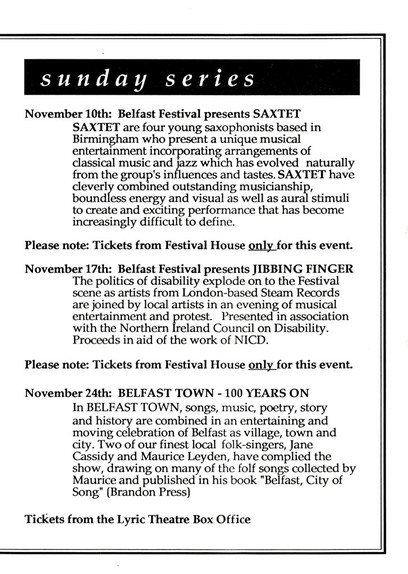 sunday series

November 10th: Belfast Festival presents SAXTET

SAXTET are four young saxophonists based in Birmingham who present a unique musical entertainment incorporating arrangements of classical music and jazz which has evolved naturally from the group's influences and tastes. SAXTET have cleverly combined outstanding musicianship, boundless energy and visual as well as aural stimuli to create and exciting performance that has become increasingly difficult to define.

Please note: Tickets from Festival House only for this event.

November 17th: Belfast Festival presents JIBBING FINGER

The politics of disability explode on to the Festival scene as artists from London-based Steam Records are joined by local artists in an evening of musical entertainment and protest. Presented in association with the Northern Ireland Council on Disability. Proceeds in aid of the work of NICD.

Please note: Tickets from Festival House only for this event.

November 24th: BELFAST TOWN - 100 YEARS ON

In BELFAST TOWN, songs, music, poetry, story and history are combined in an entertaining and moving celebration of Belfast as village, town and city. Two of our finest local folk-singers, Jane Cassidy and Maurice Leyden, have complied the show, drawing on many of the folf songs collected by Maurice and published in his book "Belfast, City of Song" (Brandon Press)

Tickets from the Lyric Theatre Box Office